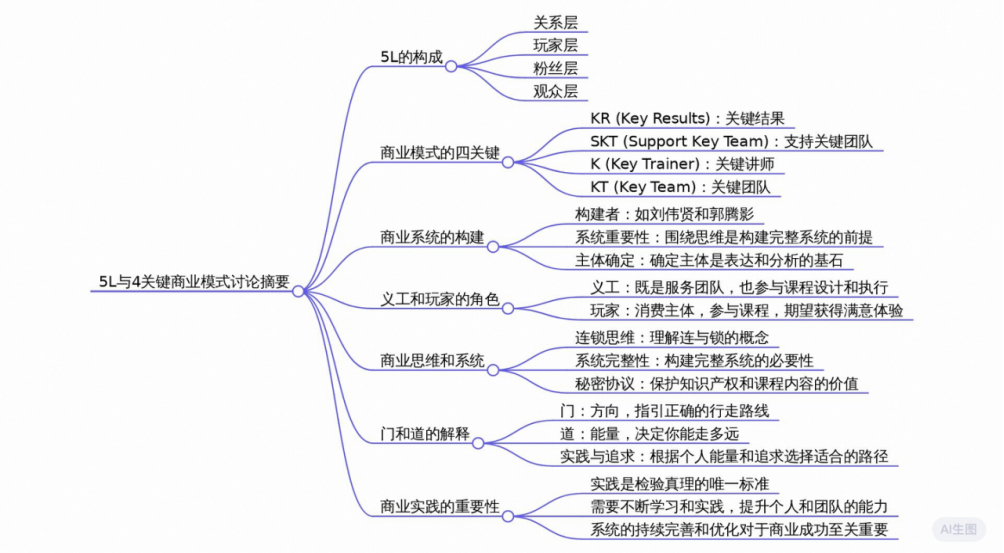 5L与4关键商业模式讨论摘要

5L的构成
关系层
玩家层
粉丝层
观众层

商业模式的四关键
KR (Key Results)：关键结果
SKT (Support Key Team)：支持关键团队
K (Key Trainer)：关键讲师
KT (Key Team)：关键团队

商业系统的构建
构建者：如刘伟贤和郭腾影
系统重要性：围绕思维是构建完整系统的前提
主体确定：确定主体是表达和分析的基石

义工和玩家的角色
义工：既是服务团队，也参与课程设计和执行
玩家：消费主体，参与课程，期望获得满意体验

商业思维和系统
连锁思维：理解连与锁的概念
系统完整性：构建完整系统的必要性
秘密协议：保护知识产权和课程内容的价值

门和道的解释
门：方向，指引正确的行走路线
道：能量，决定你能走多远
实践与追求：根据个人能量和追求选择适合的路径

商业实践的重要性
实践是检验真理的唯一标准
需要不断学习和实践，提升个人和团队的能力
系统的持续完善和优化对于商业成功至关重要

AI生图